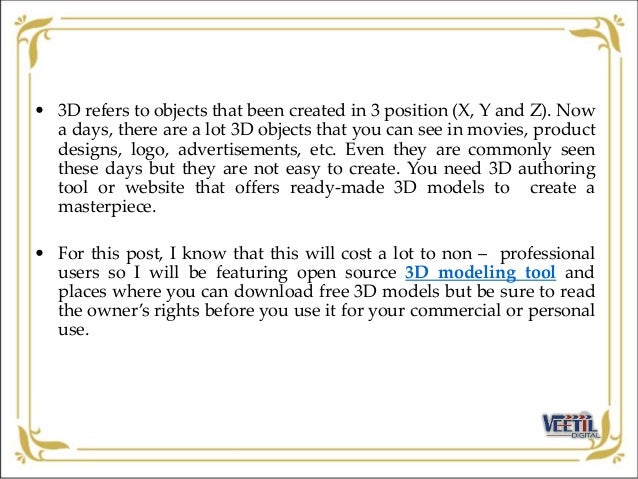 • 3D refers to objects that been created in 3 position (X, Y and Z). Now a days, there are a lot 3D objects that you can see in movies, product designs, logo, advertisements, etc. Even they are commonly seen these days but they are not easy to create. You need 3D authoring tool or website that offers ready-made 3D models to create a masterpiece.

• For this post, I know that this will cost a lot to non – professional users so I will be featuring open source 3D modeling tool and places where you can download free 3D models but be sure to read the owner's rights before you use it for your commercial or personal use.

VEETIL DIGITAL